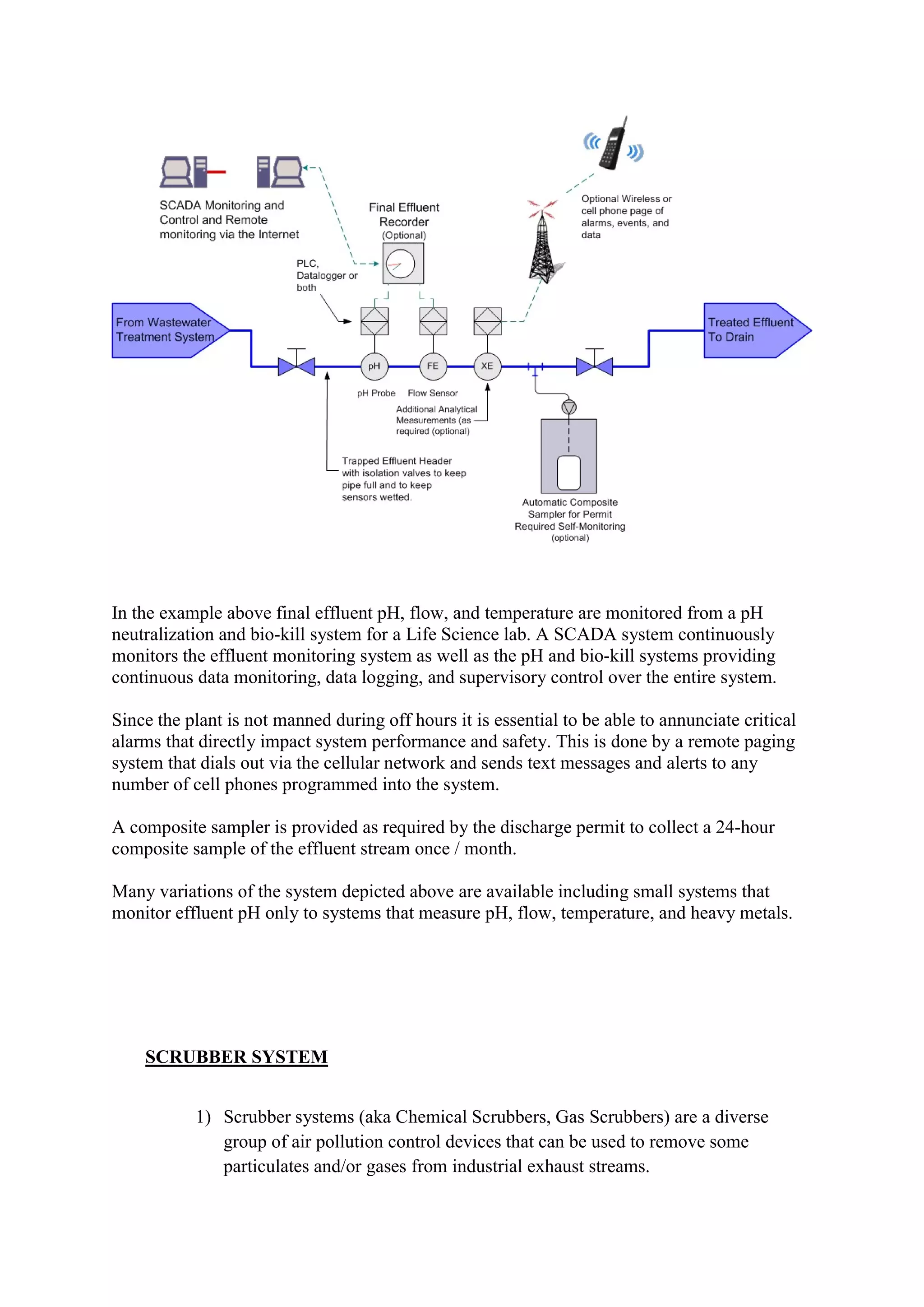 SCADA Monitoring and Control and Remote monitoring via the Internet

Final Effluent Recorder (Optional)

Optional Wireless or cell phone page of alarms, events, and data

PLC, Datalogger or both

From Wastewater Treatment System

Treated Effluent To Drain

pH

FE

XE

pH Probe

Flow Sensor

Additional Analytical Measurements (as required (optional)

Trapped Effluent Header with isolation valves to keep pipe full and to keep sensors wetted.

Automatic Composite Sampler for Permit Required Self-Monitoring (optional)

In the example above final effluent pH, flow, and temperature are monitored from a pH neutralization and bio-kill system for a Life Science lab. A SCADA system continuously monitors the effluent monitoring system as well as the pH and bio-kill systems providing continuous data monitoring, data logging, and supervisory control over the entire system.

Since the plant is not manned during off hours it is essential to be able to annunciate critical alarms that directly impact system performance and safety. This is done by a remote paging system that dials out via the cellular network and sends text messages and alerts to any number of cell phones programmed into the system.

A composite sampler is provided as required by the discharge permit to collect a 24-hour composite sample of the effluent stream once / month.

Many variations of the system depicted above are available including small systems that monitor effluent pH only to systems that measure pH, flow, temperature, and heavy metals.

SCRUBBER SYSTEM

1) Scrubber systems (aka Chemical Scrubbers, Gas Scrubbers) are a diverse group of air pollution control devices that can be used to remove some particulates and/or gases from industrial exhaust streams.